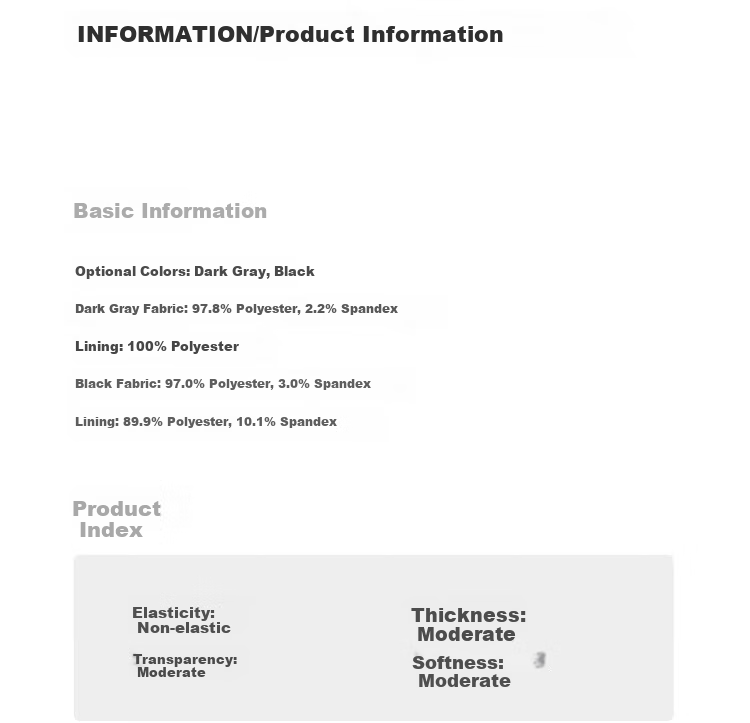 INFORMATION/Product Information

Basic Information

Optional Colors: Dark Gray, Black

Dark Gray Fabric: 97.8% Polyester, 2.2% Spandex

Lining: 100% Polyester

Black Fabric: 97.0% Polyester, 3.0% Spandex

Lining: 89.9% Polyester, 10.1% Spandex

Product Index

Elasticity:
Non-elastic

Transparency:
Moderate

Thickness:
Moderate

Softness:
Moderate